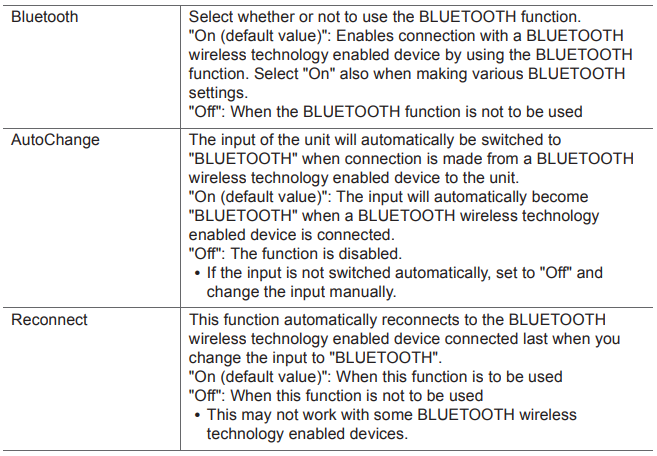 | Bluetooth | Select whether or not to use the BLUETOOTH function. "On (default value)": Enables connection with a BLUETOOTH wireless technology enabled device by using the BLUETOOTH function. Select "On" also when making various BLUETOOTH settings. "Off": When the BLUETOOTH function is not to be used |
|---|---|
| AutoChange | The input of the unit will automatically be switched to "BLUETOOTH" when connection is made from a BLUETOOTH wireless technology enabled device to the unit. "On (default value)": The input will automatically become "BLUETOOTH" when a BLUETOOTH wireless technology enabled device is connected. "Off": The function is disabled. • If the input is not switched automatically, set to "Off" and change the input manually. |
| Reconnect | This function automatically reconnects to the BLUETOOTH wireless technology enabled device connected last when you change the input to "BLUETOOTH". "On (default value)": When this function is to be used "Off": When this function is not to be used • This may not work with some BLUETOOTH wireless technology enabled devices. |